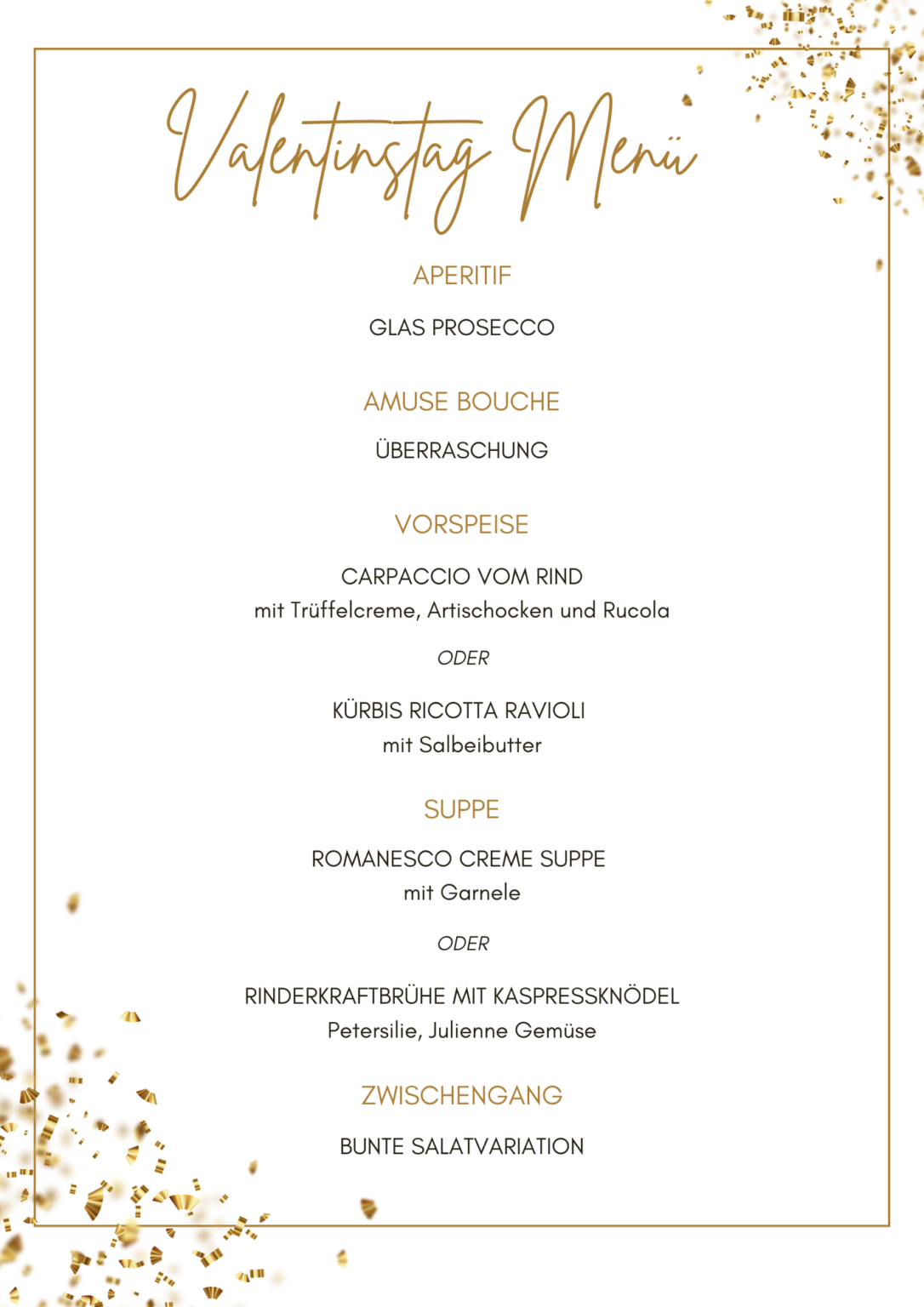 Valentinstag Menü

APERITIF

GLAS PROSECCO

AMUSE BOUCHE

ÜBERRASCHUNG

VORSPEISE

CARPACCIO VOM RIND
mit Trüffelcreme, Artischocken und Rucola

ODER

KÜRBIS RICOTTA RAVIOLI
mit Salbeibutter

SUPPE

ROMANESCO CREME SUPPE
mit Garnele

ODER

RINDERKRAFTBRÜHE MIT KASPRESSKNÖDEL
Petersilie, Julienne Gemüse

ZWISCHENGANG

BUNTE SALATVARIATION